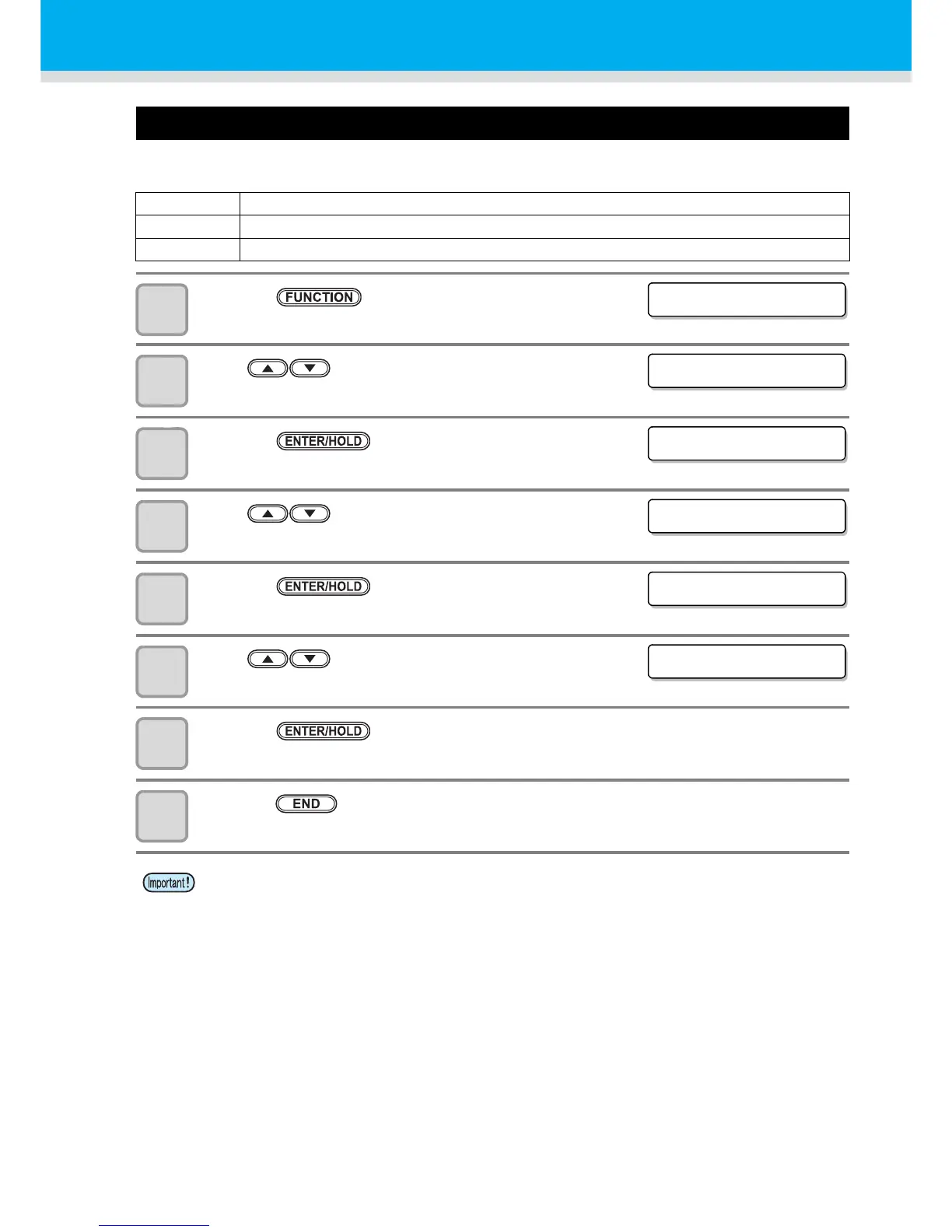 FUNCTION

ENTER/HOLD

ENTER/HOLD

ENTER/HOLD

END

Important!